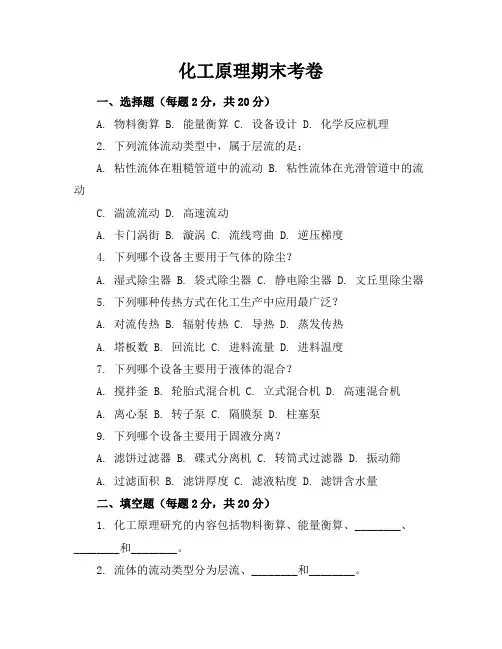 化工原理期末考卷

一、选择题（每题2分，共20分）

A. 物料衡算 B. 能量衡算 C. 设备设计 D. 化学反应机理

2. 下列流体流动类型中，属于层流的是：

A. 粘性流体在粗糙管道中的流动 B. 粘性流体在光滑管道中的流动

C. 湍流流动 D. 高速流动

A. 卡门涡街 B. 漩涡 C. 流线弯曲 D. 逆压梯度

4. 下列哪个设备主要用于气体的除尘？

A. 湿式除尘器 B. 袋式除尘器 C. 静电除尘器 D. 文丘里除尘器

5. 下列哪种传热方式在化工生产中应用最广泛？

A. 对流传热 B. 辐射传热 C. 导热 D. 蒸发传热

A. 塔板数 B. 回流比 C. 进料流量 D. 进料温度

7. 下列哪个设备主要用于液体的混合？

A. 搅拌釜 B. 轮胎式混合机 C. 立式混合机 D. 高速混合机

A. 离心泵 B. 转子泵 C. 隔膜泵 D. 柱塞泵

9. 下列哪个设备主要用于固液分离？

A. 滤饼过滤器 B. 碟式分离机 C. 转筒式过滤器 D. 振动筛

A. 过滤面积 B. 滤饼厚度 C. 滤液粘度 D. 滤饼含水量

二、填空题（每题2分，共20分）

1. 化工原理研究的内容包括物料衡算、能量衡算、________、________和________。

2. 流体的流动类型分为层流、________和________。